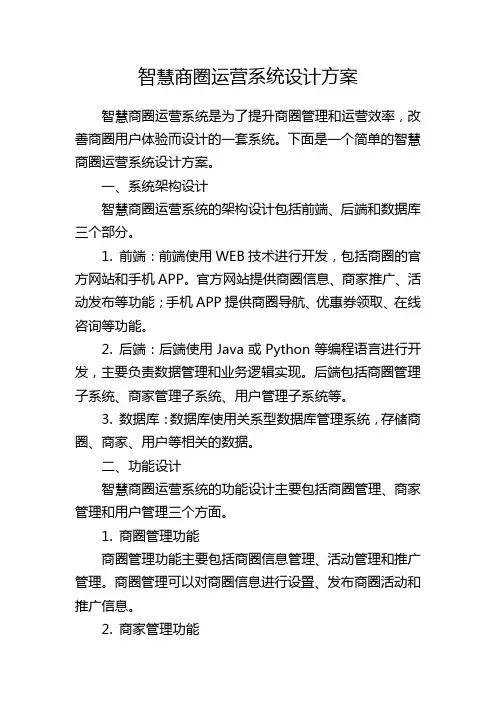 智慧商圈运营系统设计方案

智慧商圈运营系统是为了提升商圈管理和运营效率，改善商圈用户体验而设计的一套系统。下面是一个简单的智慧商圈运营系统设计方案。

一、系统架构设计

智慧商圈运营系统的架构设计包括前端、后端和数据库三个部分。

1. 前端：前端使用 WEB 技术进行开发，包括商圈的官方网站和手机 APP。官方网站提供商圈信息、商家推广、活动发布等功能；手机 APP 提供商圈导航、优惠券领取、在线咨询等功能。

2. 后端：后端使用 Java 或 Python 等编程语言进行开发，主要负责数据管理和业务逻辑实现。后端包括商圈管理子系统、商家管理子系统、用户管理子系统等。

3. 数据库：数据库使用关系型数据库管理系统，存储商圈、商家、用户等相关的数据。

二、功能设计

智慧商圈运营系统的功能设计主要包括商圈管理、商家管理和用户管理三个方面。

1. 商圈管理功能

商圈管理功能主要包括商圈信息管理、活动管理和推广管理。商圈管理可以对商圈信息进行设置、发布商圈活动和推广信息。

2. 商家管理功能